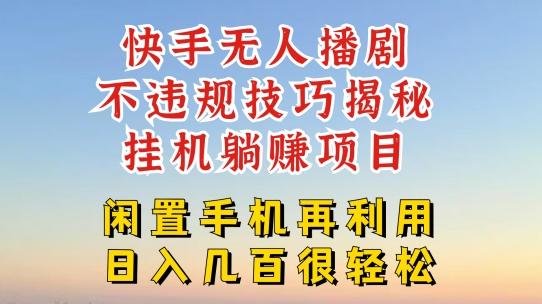 快手无人播剧
不违规技巧揭秘
挂机躺赚项目

闲置手机再利用
日入几百很轻松